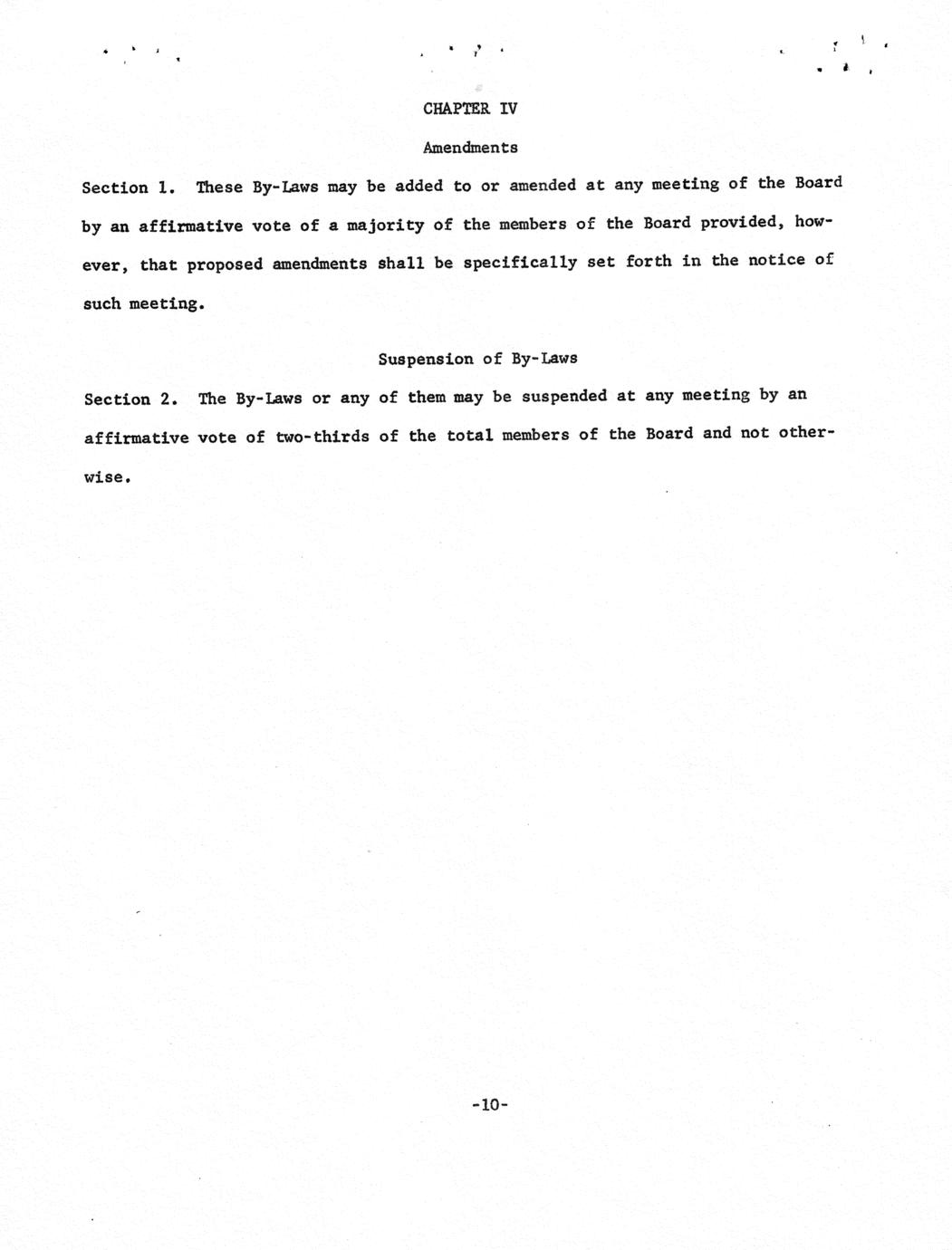 CHAPTER IV

Amendments

Section 1. These By-Laws may be added to or amended at any meeting of the Board by an affirmative vote of a majority of the members of the Board provided, however, that proposed amendments shall be specifically set forth in the notice of such meeting.

Suspension of By-Laws

Section 2. The By-Laws or any of them may be suspended at any meeting by an affirmative vote of two-thirds of the total members of the Board and not otherwise.

-10-